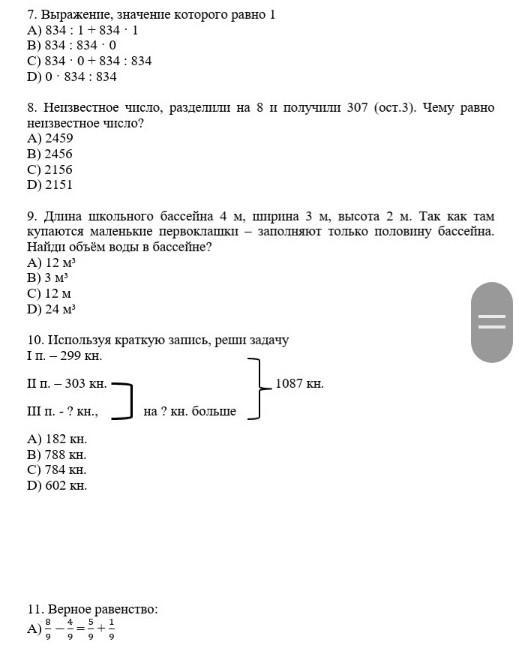 7. Выражение, значение которого равно 1
A) $834 : 1 + 834 \cdot 1$
B) $834 : 834 \cdot 0$
C) $834 \cdot 0 + 834 : 834$
D) $0 \cdot 834 : 834$

8. Неизвестное число, разделили на 8 и получили 307 (ост.3). Чему равно неизвестное число?
A) 2459
B) 2456
C) 2156
D) 2151

9. Длина школьного бассейна 4 м, ширина 3 м, высота 2 м. Так как там купаются маленькие первоклашки – заполняют только половину бассейна. Найди объём воды в бассейне?
A) 12 м³
B) 3 м³
C) 12 м
D) 24 м³

10. Используя краткую запись, реши задачу
I п. – 299 кн.
II п. – 303 кн.
III п. - ? кн.,
на ? кн. больше
1087 кн.
A) 182 кн.
B) 788 кн.
C) 784 кн.
D) 602 кн.

11. Верное равенство:
A) $\frac{8}{9} - \frac{4}{9} = \frac{5}{9} + \frac{1}{9}$